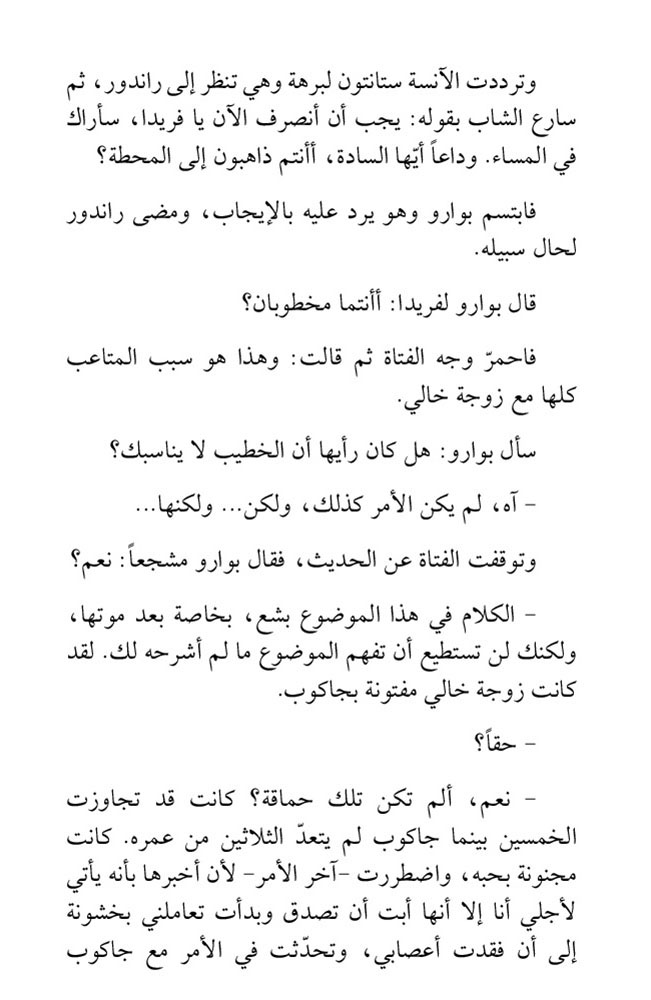 وترددت الآنسة ستانتون لبرهة وهي تنظر إلى راندور، ثم سارع الشاب بقوله: يجب أن أنصرف الآن يا فريدا، سأراك في المساء. وداعاً أيها السادة، أأنتم ذاهبون إلى المحطة؟

فابتسم بوارو وهو يرد عليه بالإيجاب، ومضى راندور لحال سبيله.

قال بوارو لفريدا: أأنتما مخطوبان؟

فاحمرّ وجه الفتاة ثم قالت: وهذا هو سبب المتاعب كلها مع زوجة خالي.

سأل بوارو: هل كان رأيها أن الخطيب لا يناسبك؟

- آه، لم يكن الأمر كذلك، ولكن... ولكنها...

وتوقفت الفتاة عن الحديث، فقال بوارو مشجعاً: نعم؟

- الكلام في هذا الموضوع بشع، بخاصة بعد موتها، ولكنك لن تستطيع أن تفهم الموضوع ما لم أشرحه لك. لقد كانت زوجة خالي مفتونة بجاكوب.

- حقاً؟

- نعم، ألم تكن تلك حماقة؟ كانت قد تجاوزت الخمسين بينما جاكوب لم يتعدّ الثلاثين من عمره. كانت مجنونة بحبه، واضطررت -آخر الأمر- لأن أخبرها بأنه يأتي لأجلي أنا إلا أنها أبت أن تصدق وبدأت تعاملني بخشونة إلى أن فقدت أعصابي، وتحدّثت في الأمر مع جاكوب